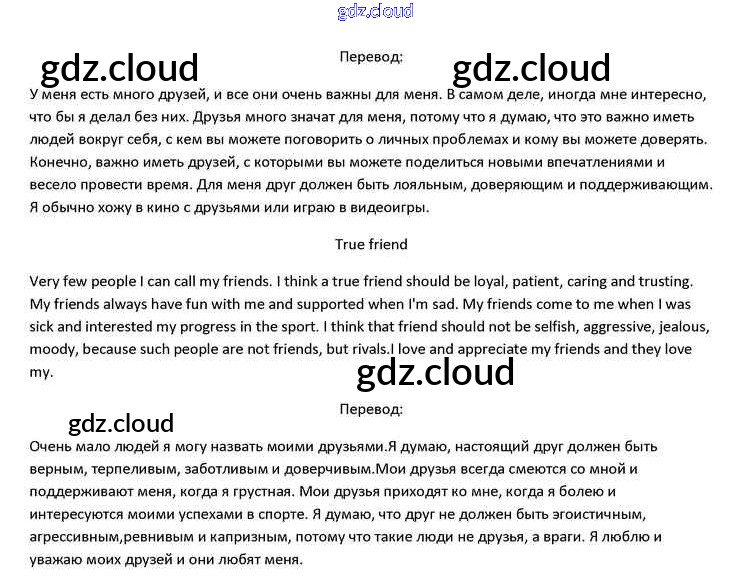 gdz.cloud

gdz.cloud

Перевод:

gdz.cloud

У меня есть много друзей, и все они очень важны для меня. В самом деле, иногда мне интересно, что бы я делал без них. Друзья много значат для меня, потому что я думаю, что это важно иметь людей вокруг себя, с кем вы можете поговорить о личных проблемах и кому вы можете доверять. Конечно, важно иметь друзей, с которыми вы можете поделиться новыми впечатлениями и весело провести время. Для меня друг должен быть лояльным, доверяющим и поддерживающим. Я обычно хожу в кино с друзьями или играю в видеоигры.

True friend

Very few people I can call my friends. I think a true friend should be loyal, patient, caring and trusting. My friends always have fun with me and supported when I'm sad. My friends come to me when I was sick and interested my progress in the sport. I think that friend should not be selfish, aggressive, jealous, moody, because such people are not friends, but rivals.I love and appreciate my friends and they love my.

gdz.cloud

Перевод:

gdz.cloud

Очень мало людей я могу назвать моими друзьями.Я думаю, настоящий друг должен быть верным, терпеливым, заботливым и доверчивым.Мои друзья всегда смеются со мной и поддерживают меня, когда я грустная. Мои друзья приходят ко мне, когда я болею и интересуются моими успехами в спорте. Я думаю, что друг не должен быть эгоистичным, агрессивным,ревнивым и капризным, потому что такие люди не друзья, а враги. Я люблю и уважаю моих друзей и они любят меня.